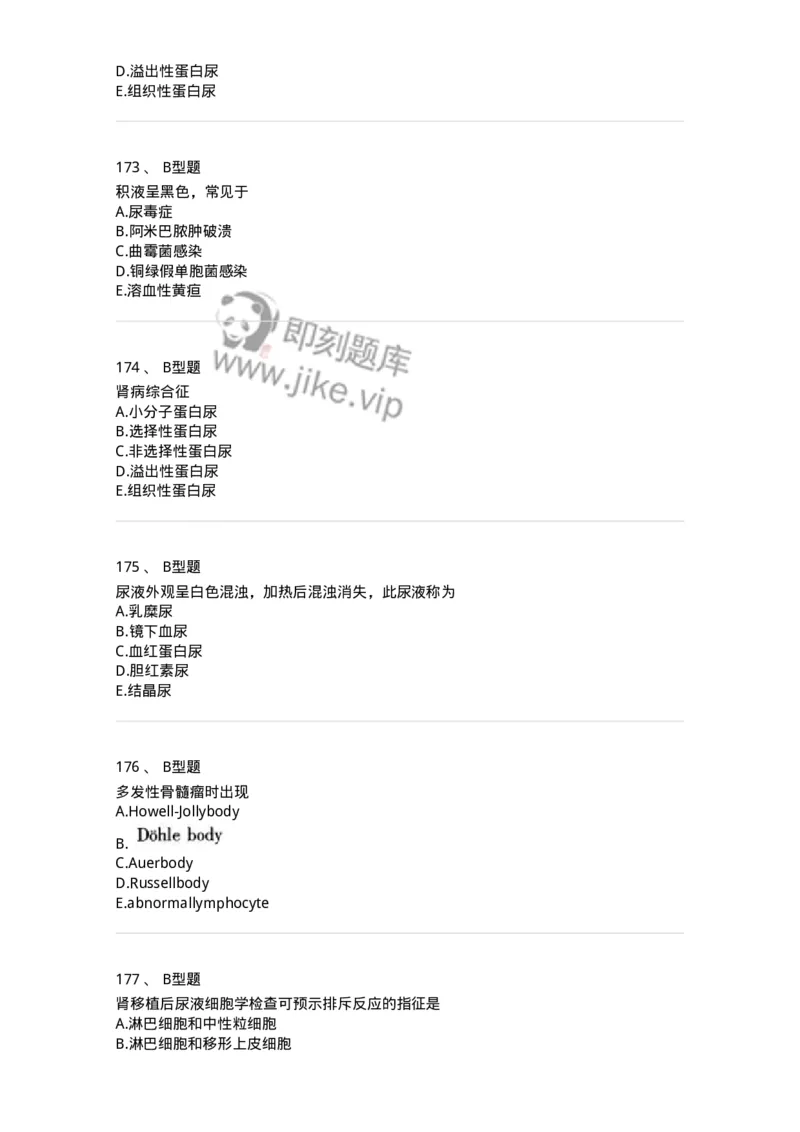 D.溢出性蛋白尿
E.组织性蛋白尿

173 、 B型题
积液呈黑色，常见于
A.尿毒症
B.阿米巴脓肿破溃
C.曲霉菌感染
D.铜绿假单胞菌感染
E.溶血性黄疸

即刻题库
www.jike.vip

174 、 B型题
肾病综合征
A.小分子蛋白尿
B.选择性蛋白尿
C.非选择性蛋白尿
D.溢出性蛋白尿
E.组织性蛋白尿

175 、 B型题
尿液外观呈白色混浊，加热后混浊消失，此尿液称为
A.乳糜尿
B.镜下血尿
C.血红蛋白尿
D.胆红素尿
E.结晶尿

176 、 B型题
多发性骨髓瘤时出现
A.Howell-Jollybody
B. Döhle body
C.Auerbody
D.Russellbody
E.abnormallymphocyte

177 、 B型题
肾移植后尿液细胞学检查可预示排斥反应的指征是
A.淋巴细胞和中性粒细胞
B.淋巴细胞和移形上皮细胞